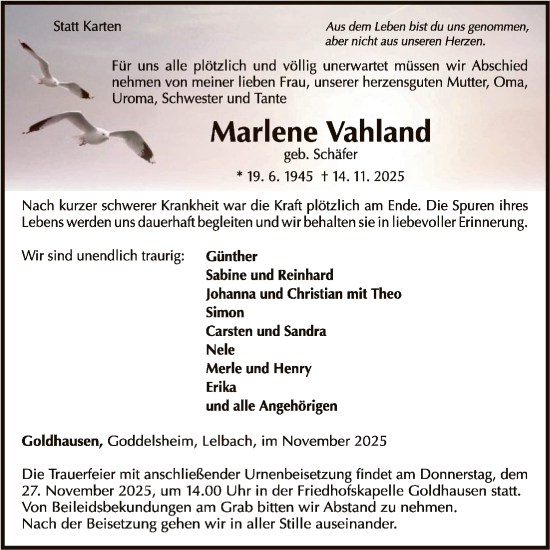 Statt Karten

Aus dem Leben bist du uns genommen, aber nicht aus unseren Herzen.

Für uns alle plötzlich und völlig unerwartet müssen wir Abschied nehmen von meiner lieben Frau, unserer herzensguten Mutter, Oma, Uroma, Schwester und Tante

Marlene Vahland

geb. Schäfer

* 19. 6. 1945 † 14. 11. 2025

Nach kurzer schwerer Krankheit war die Kraft plötzlich am Ende. Die Spuren ihres Lebens werden uns dauerhaft begleiten und wir behalten sie in liebevoller Erinnerung.

Wir sind unendlich traurig:

Günther
Sabine und Reinhard
Johanna und Christian mit Theo
Simon
Carsten und Sandra
Nele
Merle und Henry
Erika
und alle Angehörigen

Goldhausen, Goddelsheim, Lelbach, im November 2025

Die Trauerfeier mit anschließender Urnenbeisetzung findet am Donnerstag, dem 27. November 2025, um 14.00 Uhr in der Friedhofskapelle Goldhausen statt.
Von Beileidsbekundungen am Grab bitten wir Abstand zu nehmen.
Nach der Beisetzung gehen wir in aller Stille auseinander.